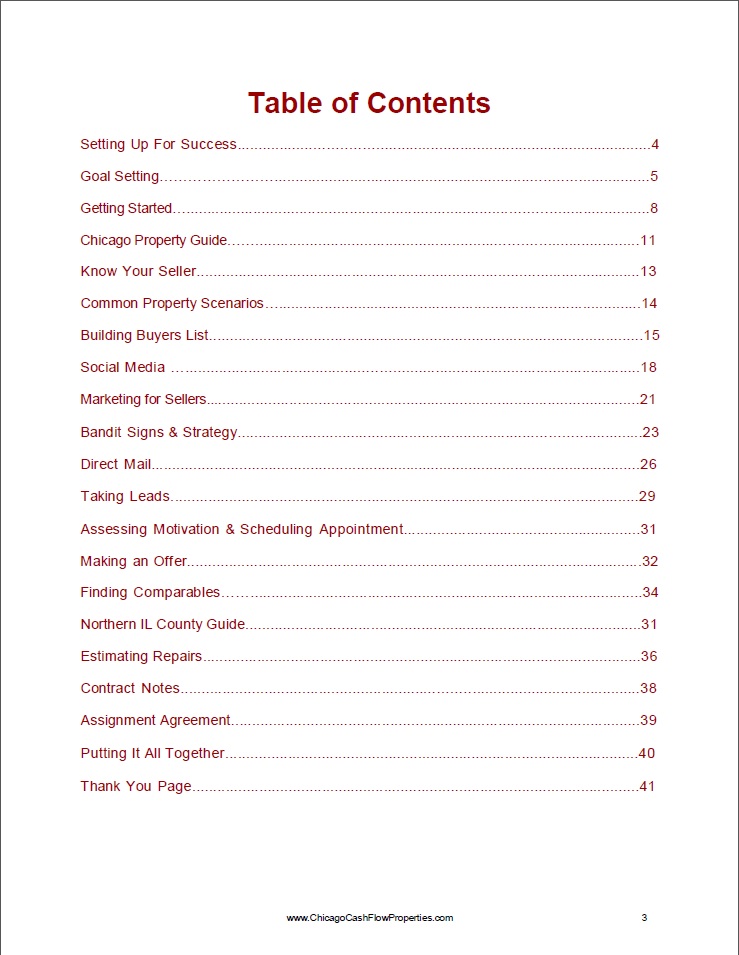 Table of Contents

Setting Up For Success 4

Goal Setting 5

Getting Started 8

Chicago Property Guide 11

Know Your Seller 13

Common Property Scenarios 14

Building Buyers List 15

Social Media 18

Marketing for Sellers 21

Bandit Signs & Strategy 23

Direct Mail 26

Taking Leads 29

Assessing Motivation & Scheduling Appointment 31

Making an Offer 32

Finding Comparables 34

Northern IL County Guide 31

Estimating Repairs 36

Contract Notes 38

Assignment Agreement 39

Putting It All Together 40

Thank You Page 41

www.ChicagoCashFlowProperties.com 3